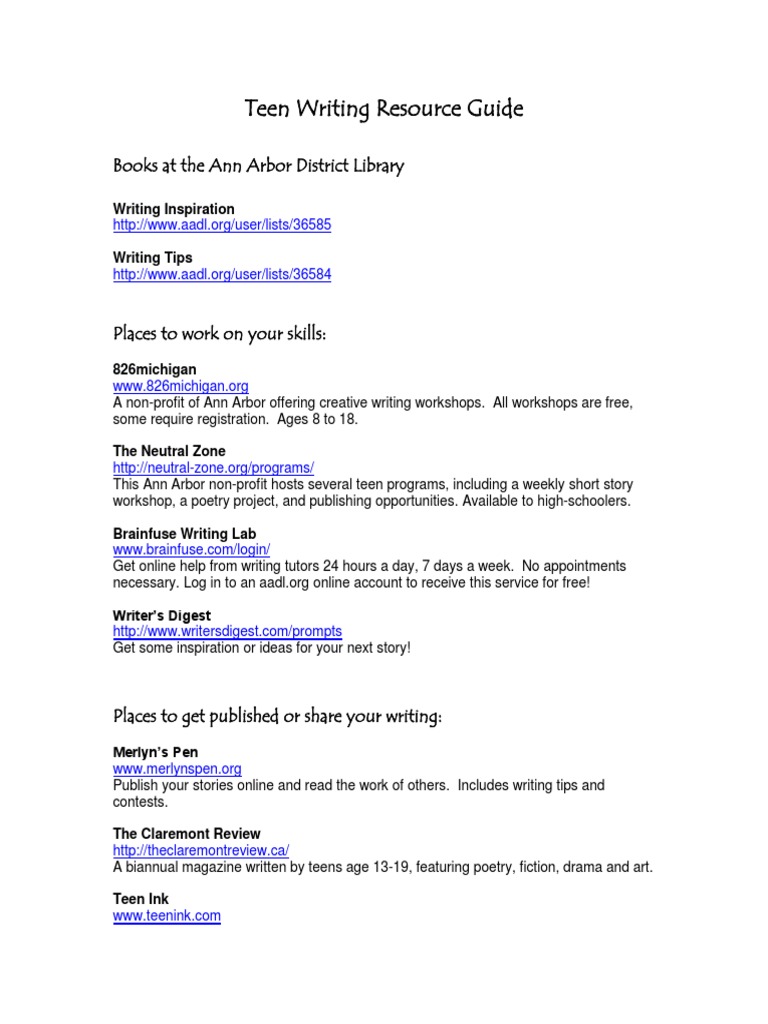 Teen Writing Resource Guide

Books at the Ann Arbor District Library

Writing Inspiration
http://www.aadl.org/user/lists/36585

Writing Tips
http://www.aadl.org/user/lists/36584

Places to work on your skills:

826michigan
www.826michigan.org
A non-profit of Ann Arbor offering creative writing workshops. All workshops are free, some require registration. Ages 8 to 18.

The Neutral Zone
http://neutral-zone.org/programs/
This Ann Arbor non-profit hosts several teen programs, including a weekly short story workshop, a poetry project, and publishing opportunities. Available to high-schoolers.

Brainfuse Writing Lab
www.brainfuse.com/login/
Get online help from writing tutors 24 hours a day, 7 days a week. No appointments necessary. Log in to an aadl.org online account to receive this service for free!

Writer's Digest
http://www.writersdigest.com/prompts
Get some inspiration or ideas for your next story!

Places to get published or share your writing:

Merlyn's Pen
www.merlynspen.org
Publish your stories online and read the work of others. Includes writing tips and contests.

The Claremont Review
http://theclaremontreview.ca/
A biannual magazine written by teens age 13-19, featuring poetry, fiction, drama and art.

Teen Ink
www.teenink.com